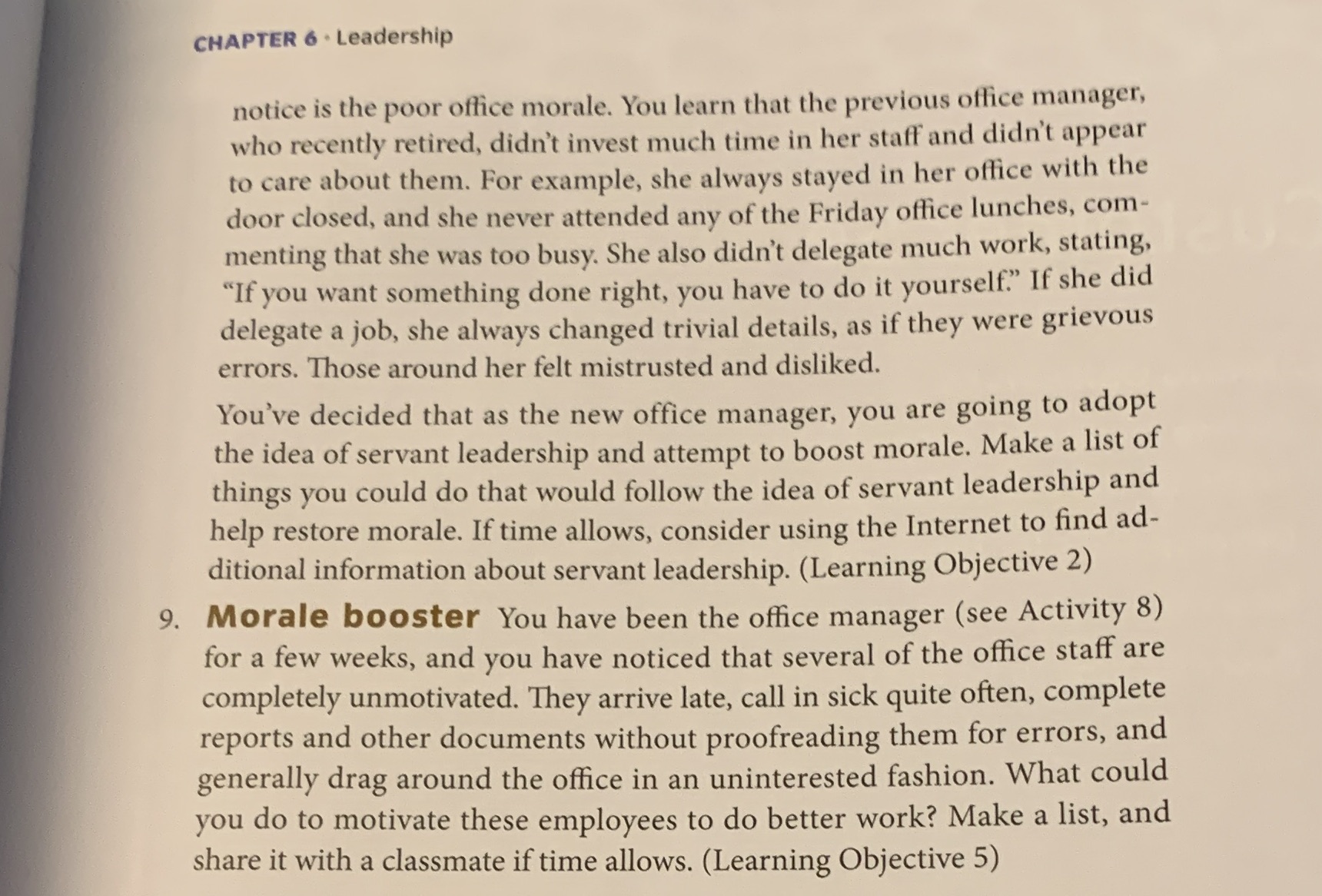 CHAPTER 6 · Leadership

notice is the poor office morale. You learn that the previous office manager, who recently retired, didn't invest much time in her staff and didn't appear to care about them. For example, she always stayed in her office with the door closed, and she never attended any of the Friday office lunches, commenting that she was too busy. She also didn't delegate much work, stating, "If you want something done right, you have to do it yourself." If she did delegate a job, she always changed trivial details, as if they were grievous errors. Those around her felt mistrusted and disliked.

You've decided that as the new office manager, you are going to adopt the idea of servant leadership and attempt to boost morale. Make a list of things you could do that would follow the idea of servant leadership and help restore morale. If time allows, consider using the Internet to find additional information about servant leadership. (Learning Objective 2)

9. Morale booster You have been the office manager (see Activity 8) for a few weeks, and you have noticed that several of the office staff are completely unmotivated. They arrive late, call in sick quite often, complete reports and other documents without proofreading them for errors, and generally drag around the office in an uninterested fashion. What could you do to motivate these employees to do better work? Make a list, and share it with a classmate if time allows. (Learning Objective 5)